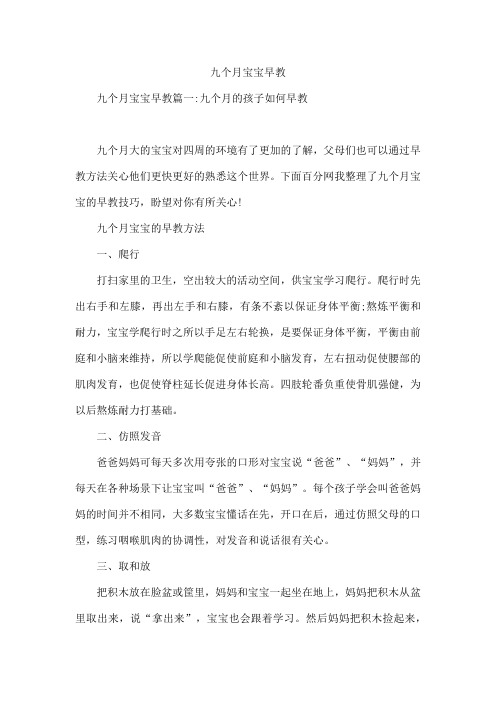 九个月宝宝早教

九个月宝宝早教篇一:九个月的孩子如何早教

九个月大的宝宝对四周的环境有了更加的了解，父母们也可以通过早教方法关心他们更快更好的熟悉这个世界。下面百分网我整理了九个月宝宝的早教技巧，盼望对你有所关心!

九个月宝宝的早教方法

一、爬行

打扫家里的卫生，空出较大的活动空间，供宝宝学习爬行。爬行时先出右手和左膝，再出左手和右膝，有条不紊以保证身体平衡;熬炼平衡和耐力，宝宝学爬行时之所以手足左右轮换，是要保证身体平衡，平衡由前庭和小脑来维持，所以学爬能促使前庭和小脑发育，左右扭动促使腰部的肌肉发育，也促使脊柱延长促进身体长高。四肢轮番负重使骨肌强健，为以后熬炼耐力打基础。

二、仿照发音

爸爸妈妈可每天多次用夸张的口形对宝宝说“爸爸”、“妈妈”，并每天在各种场景下让宝宝叫“爸爸”、“妈妈”。每个孩子学会叫爸爸妈妈的时间并不相同，大多数宝宝懂话在先，开口在后，通过仿照父母的口型，练习咽喉肌肉的协调性，对发音和说话很有关心。

三、取和放

把积木放在脸盆或筐里，妈妈和宝宝一起坐在地上，妈妈把积木从盆里取出来，说“拿出来”，宝宝也会跟着学习。然后妈妈把积木捡起来，